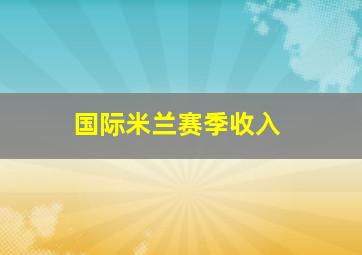 国际米兰赛季收入